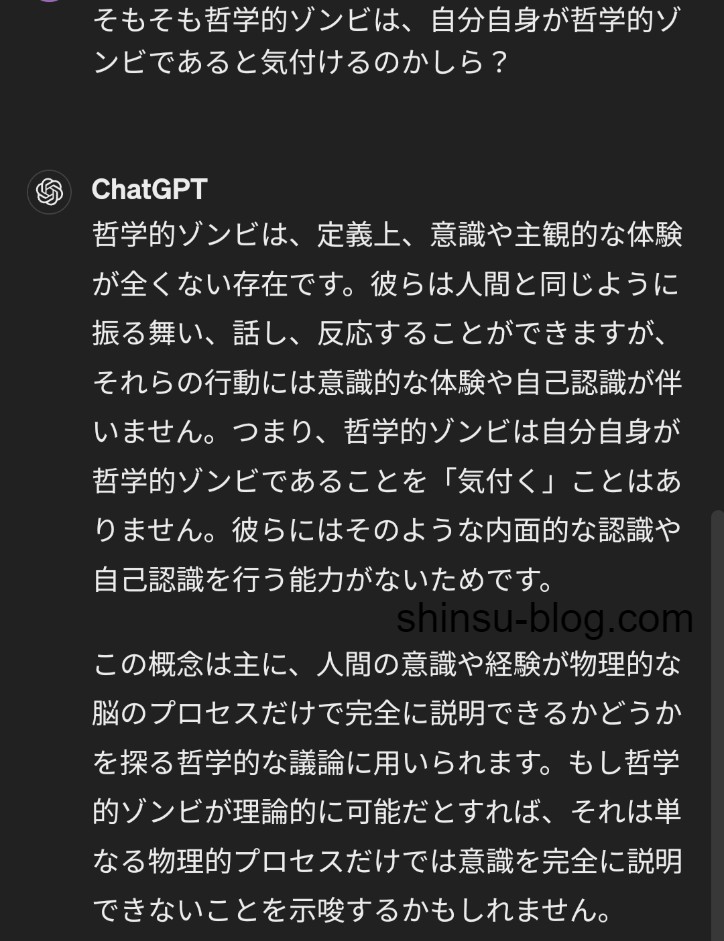 そもそも哲学的ゾンビは、自分自身が哲学的ゾンビであると気付けるのかしら？

ChatGPT
哲学的ゾンビは、定義上、意識や主観的な体験が全くない存在です。彼らは人間と同じように振る舞い、話し、反応することができますが、それらの行動には意識的な体験や自己認識が伴いません。つまり、哲学的ゾンビは自分自身が哲学的ゾンビであることを「気付く」ことはありません。彼らにはそのような内面的な認識や自己認識を行う能力がないためです。

shinsu-blog.com

この概念は主に、人間の意識や経験が物理的な脳のプロセスだけで完全に説明できるかどうかを探る哲学的な議論に用いられます。もし哲学的ゾンビが理論的に可能だとすれば、それは単なる物理的プロセスだけでは意識を完全に説明できないことを示唆するかもしれません。